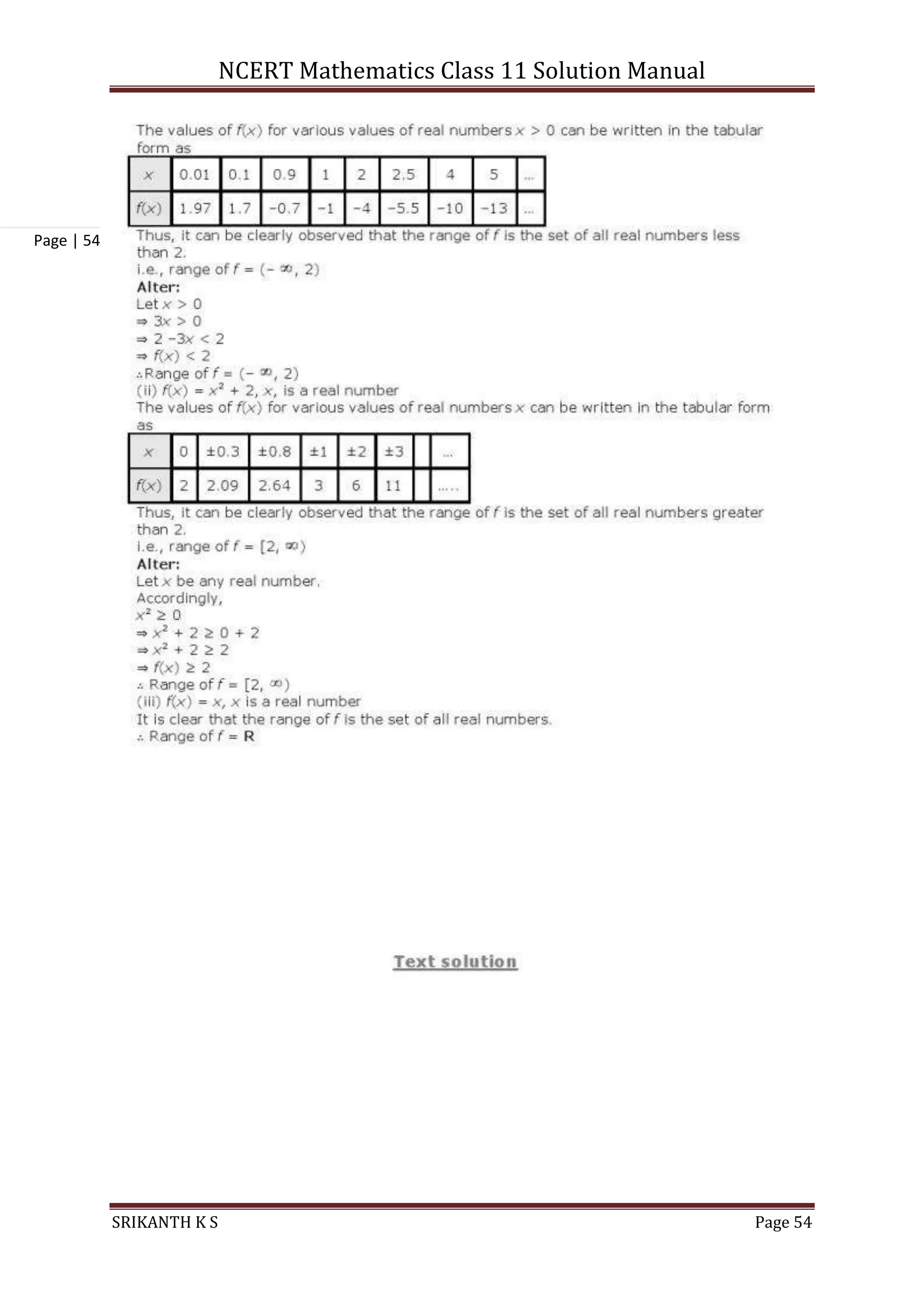 NCERT Mathematics Class 11 Solution Manual

Page | 54

The values of $f(x)$ for various values of real numbers $x > 0$ can be written in the tabular form as

| $x$ | 0.01 | 0.1 | 0.9 | 1 | 2 | 2.5 | 4 | 5 | ... |
|---|---|---|---|---|---|---|---|---|---|
| $f(x)$ | 1.97 | 1.7 | −0.7 | −1 | −4 | −5.5 | −10 | −13 | ... |

Thus, it can be clearly observed that the range of $f$ is the set of all real numbers less than 2.
i.e., range of $f = (-\infty, 2)$
Alter:
Let $x > 0$
$\Rightarrow 3x > 0$
$\Rightarrow 2 - 3x < 2$
$\Rightarrow f(x) < 2$
$\therefore$ Range of $f = (-\infty, 2)$
(ii) $f(x) = x^2 + 2$, $x$, is a real number
The values of $f(x)$ for various values of real numbers $x$ can be written in the tabular form as

| $x$ | 0 | ±0.3 | ±0.8 | ±1 | ±2 | ±3 | | ... |
|---|---|---|---|---|---|---|---|---|
| $f(x)$ | 2 | 2.09 | 2.64 | 3 | 6 | 11 | | ..... |

Thus, it can be clearly observed that the range of $f$ is the set of all real numbers greater than 2.
i.e., range of $f = [2, \infty)$
Alter:
Let $x$ be any real number.
Accordingly,
$x^2 \geq 0$
$\Rightarrow x^2 + 2 \geq 0 + 2$
$\Rightarrow x^2 + 2 \geq 2$
$\Rightarrow f(x) \geq 2$
$\therefore$ Range of $f = [2, \infty)$
(iii) $f(x) = x$, $x$ is a real number
It is clear that the range of $f$ is the set of all real numbers.
$\therefore$ Range of $f = \mathbf{R}$

Text solution

SRIKANTH K S Page 54